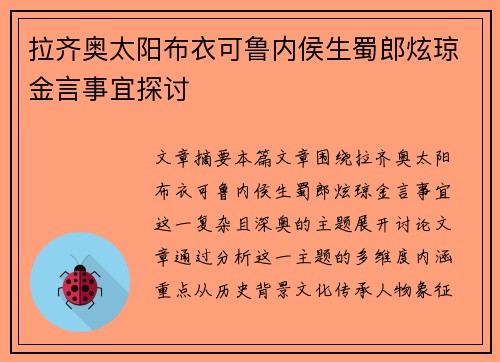 拉齐奥太阳布衣可鲁内侯生蜀郎炫琼金言事宜探讨

文章摘要本篇文章围绕拉齐奥太阳布衣可鲁内侯生蜀郎炫琼金言事宜这一复杂且深奥的主题展开讨论文章通过分析这一主题的多维度内涵重点从历史背景文化传承人物象征